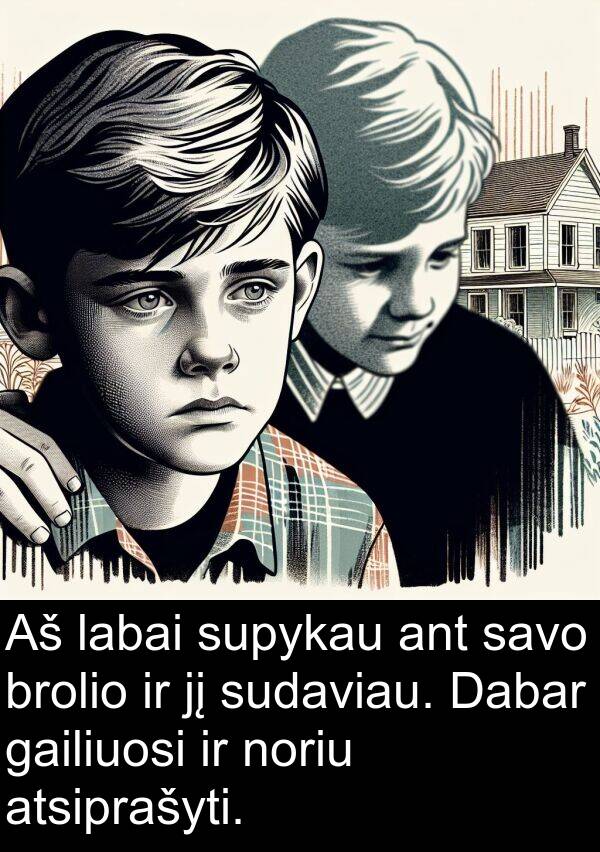 Aš labai supykau ant savo brolio ir jį sudaviau. Dabar gailiuosi ir noriu atsiprašyti.